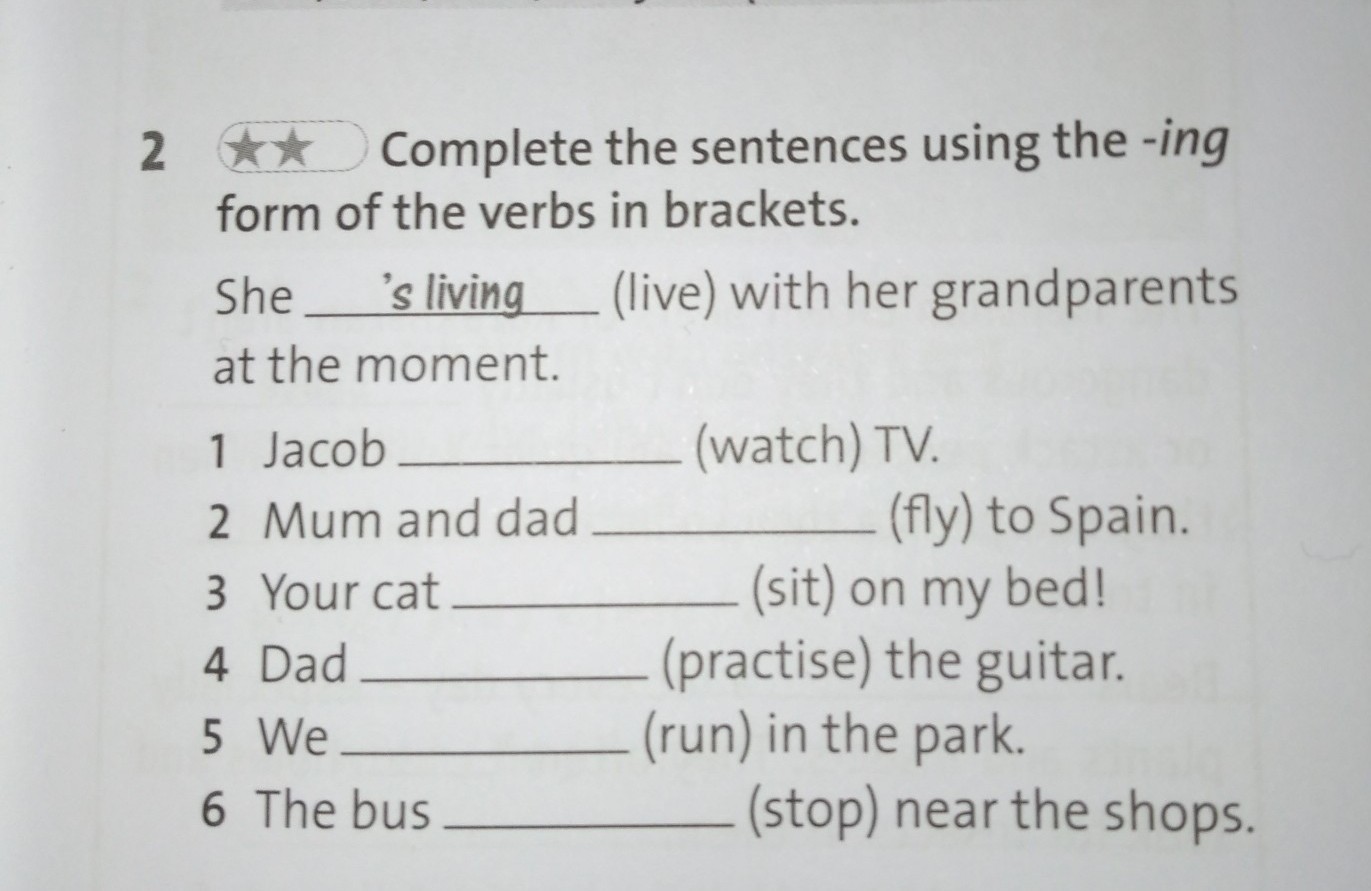 2 ★★ Complete the sentences using the -ing form of the verbs in brackets.

She 's living (live) with her grandparents at the moment.

1 Jacob ____ (watch) TV.
2 Mum and dad ____ (fly) to Spain.
3 Your cat ____ (sit) on my bed!
4 Dad ____ (practise) the guitar.
5 We ____ (run) in the park.
6 The bus ____ (stop) near the shops.